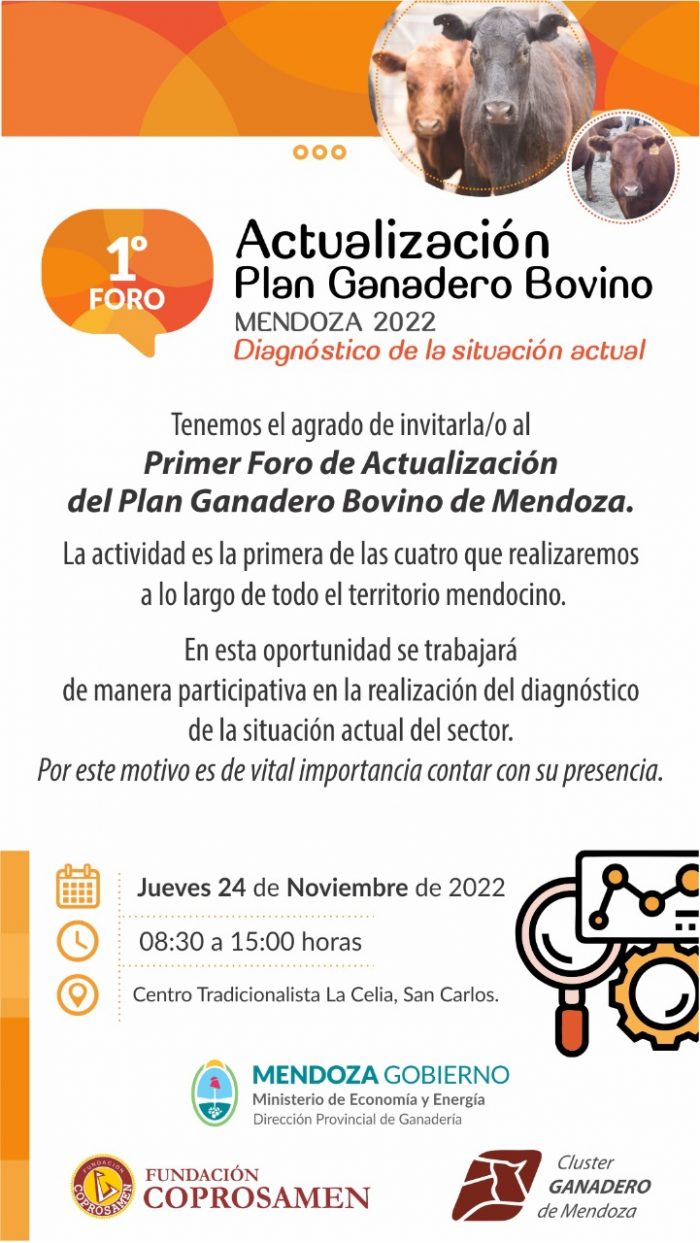 1º
FORO

Actualización
Plan Ganadero Bovino
MENDOZA 2022
Diagnóstico de la situación actual

Tenemos el agrado de invitarla/o al
Primer Foro de Actualización del Plan Ganadero Bovino de Mendoza.

La actividad es la primera de las cuatro que realizaremos a lo largo de todo el territorio mendocino.

En esta oportunidad se trabajará de manera participativa en la realización del diagnóstico de la situación actual del sector.
Por este motivo es de vital importancia contar con su presencia.

Jueves 24 de Noviembre de 2022

08:30 a 15:00 horas

Centro Tradicionalista La Celia, San Carlos.

MENDOZA GOBIERNO
Ministerio de Economía y Energía
Dirección Provincial de Ganadería

FUNDACIÓN
COPROSAMEN
FUNDACIÓN COPROSAMEN

Cluster
GANADERO
de Mendoza